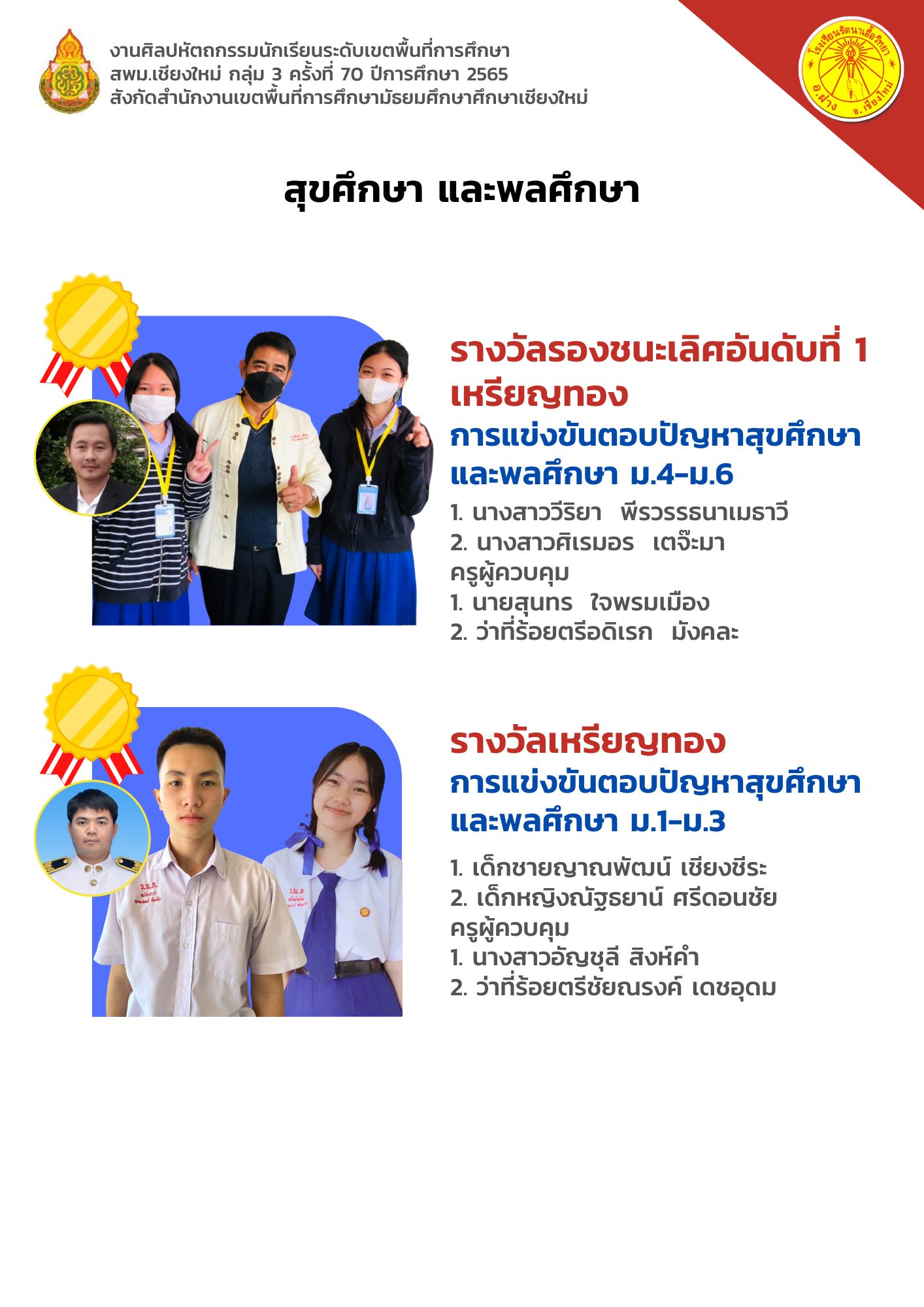 งานศิลปหัตถกรรมนักเรียนระดับเขตพื้นที่การศึกษา
สพม.เชียงใหม่ กลุ่ม 3 ครั้งที่ 70 ปีการศึกษา 2565
สังกัดสำนักงานเขตพื้นที่การศึกษามัธยมศึกษาศึกษาเชียงใหม่

โรงเรียนรัตนาเอื้อวิทยา
อ.ฝาง จ.เชียงใหม่

สุขศึกษา และพลศึกษา

รางวัลรองชนะเลิศอันดับที่ 1
เหรียญทอง
การแข่งขันตอบปัญหาสุขศึกษา
และพลศึกษา ม.4-ม.6
1. นางสาววีริยา พีรวรรธนาเมธาวี
2. นางสาวศิเรมอร เตจ๊ะมา
ครูผู้ควบคุม
1. นายสุนทร ใจพรมเมือง
2. ว่าที่ร้อยตรีอดิเรก มังคละ

รางวัลเหรียญทอง
การแข่งขันตอบปัญหาสุขศึกษา
และพลศึกษา ม.1-ม.3
1. เด็กชายญาณพัฒน์ เชียงชีระ
2. เด็กหญิงณัฐธยาน์ ศรีดอนชัย
ครูผู้ควบคุม
1. นางสาวอัญชุลี สิงห์คำ
2. ว่าที่ร้อยตรีชัยณรงค์ เดชอุดม